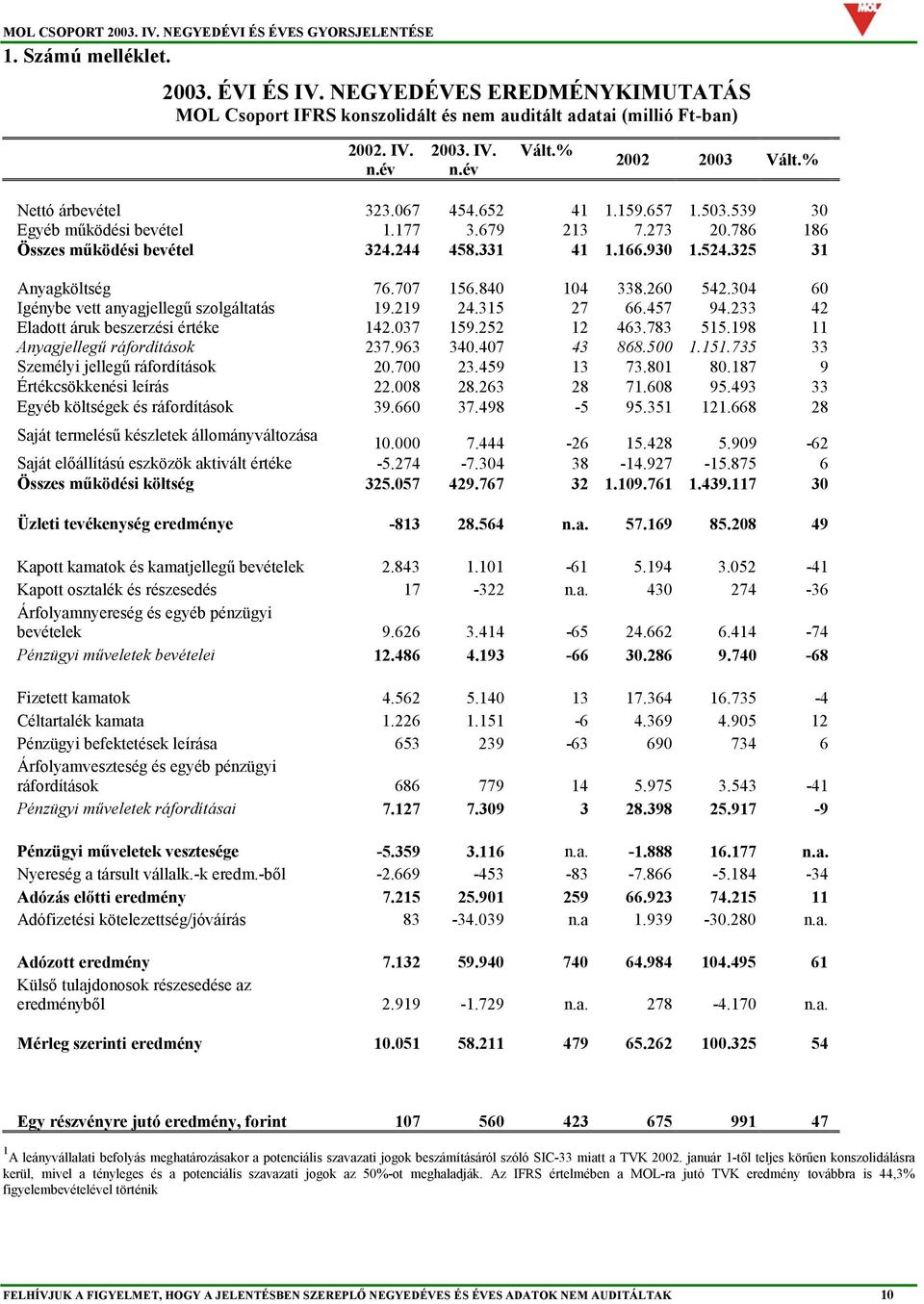 MOL CSOPORT 2003. IV. NEGYEDÉVI ÉS ÉVES GYORSJELENTÉSE

MOL

1. Számú melléklet.

2003. ÉVI ÉS IV. NEGYEDÉVES EREDMÉNYKIMUTATÁS
MOL Csoport IFRS konszolidált és nem auditált adatai (millió Ft-ban)

| | 2002. IV. n.év | 2003. IV. n.év | Vált.% | 2002 | 2003 | Vált.% |
|---|---|---|---|---|---|---|
| Nettó árbevétel | 323.067 | 454.652 | 41 | 1.159.657 | 1.503.539 | 30 |
| Egyéb működési bevétel | 1.177 | 3.679 | 213 | 7.273 | 20.786 | 186 |
| Összes működési bevétel | 324.244 | 458.331 | 41 | 1.166.930 | 1.524.325 | 31 |
| Anyagköltség | 76.707 | 156.840 | 104 | 338.260 | 542.304 | 60 |
| Igénybe vett anyagjellegű szolgáltatás | 19.219 | 24.315 | 27 | 66.457 | 94.233 | 42 |
| Eladott áruk beszerzési értéke | 142.037 | 159.252 | 12 | 463.783 | 515.198 | 11 |
| Anyagjellegű ráfordítások | 237.963 | 340.407 | 43 | 868.500 | 1.151.735 | 33 |
| Személyi jellegű ráfordítások | 20.700 | 23.459 | 13 | 73.801 | 80.187 | 9 |
| Értékcsökkenési leírás | 22.008 | 28.263 | 28 | 71.608 | 95.493 | 33 |
| Egyéb költségek és ráfordítások | 39.660 | 37.498 | -5 | 95.351 | 121.668 | 28 |
| Saját termelésű készletek állományváltozása | 10.000 | 7.444 | -26 | 15.428 | 5.909 | -62 |
| Saját előállítású eszközök aktivált értéke | -5.274 | -7.304 | 38 | -14.927 | -15.875 | 6 |
| Összes működési költség | 325.057 | 429.767 | 32 | 1.109.761 | 1.439.117 | 30 |
| Üzleti tevékenység eredménye | -813 | 28.564 | n.a. | 57.169 | 85.208 | 49 |
| Kapott kamatok és kamatjellegű bevételek | 2.843 | 1.101 | -61 | 5.194 | 3.052 | -41 |
| Kapott osztalék és részesedés | 17 | -322 | n.a. | 430 | 274 | -36 |
| Árfolyamnyereség és egyéb pénzügyi bevételek | 9.626 | 3.414 | -65 | 24.662 | 6.414 | -74 |
| Pénzügyi műveletek bevételei | 12.486 | 4.193 | -66 | 30.286 | 9.740 | -68 |
| Fizetett kamatok | 4.562 | 5.140 | 13 | 17.364 | 16.735 | -4 |
| Céltartalék kamata | 1.226 | 1.151 | -6 | 4.369 | 4.905 | 12 |
| Pénzügyi befektetések leírása | 653 | 239 | -63 | 690 | 734 | 6 |
| Árfolyamveszteség és egyéb pénzügyi ráfordítások | 686 | 779 | 14 | 5.975 | 3.543 | -41 |
| Pénzügyi műveletek ráfordításai | 7.127 | 7.309 | 3 | 28.398 | 25.917 | -9 |
| Pénzügyi műveletek vesztesége | -5.359 | 3.116 | n.a. | -1.888 | 16.177 | n.a. |
| Nyereség a társult vállalk.-k eredm.-ből | -2.669 | -453 | -83 | -7.866 | -5.184 | -34 |
| Adózás előtti eredmény | 7.215 | 25.901 | 259 | 66.923 | 74.215 | 11 |
| Adófizetési kötelezettség/jóváírás | 83 | -34.039 | n.a | 1.939 | -30.280 | n.a. |
| Adózott eredmény | 7.132 | 59.940 | 740 | 64.984 | 104.495 | 61 |
| Külső tulajdonosok részesedése az eredményből | 2.919 | -1.729 | n.a. | 278 | -4.170 | n.a. |
| Mérleg szerinti eredmény | 10.051 | 58.211 | 479 | 65.262 | 100.325 | 54 |
| Egy részvényre jutó eredmény, forint | 107 | 560 | 423 | 675 | 991 | 47 |

$^1$A leányvállalati befolyás meghatározásakor a potenciális szavazati jogok beszámításáról szóló SIC-33 miatt a TVK 2002. január 1-től teljes körűen konszolidálásra kerül, mivel a tényleges és a potenciális szavazati jogok az 50%-ot meghaladják. Az IFRS értelmében a MOL-ra jutó TVK eredmény továbbra is 44,3% figyelembevételével történik

FELHÍVJUK A FIGYELMET, HOGY A JELENTÉSBEN SZEREPLŐ NEGYEDÉVES ÉS ÉVES ADATOK NEM AUDITÁLTAK 10